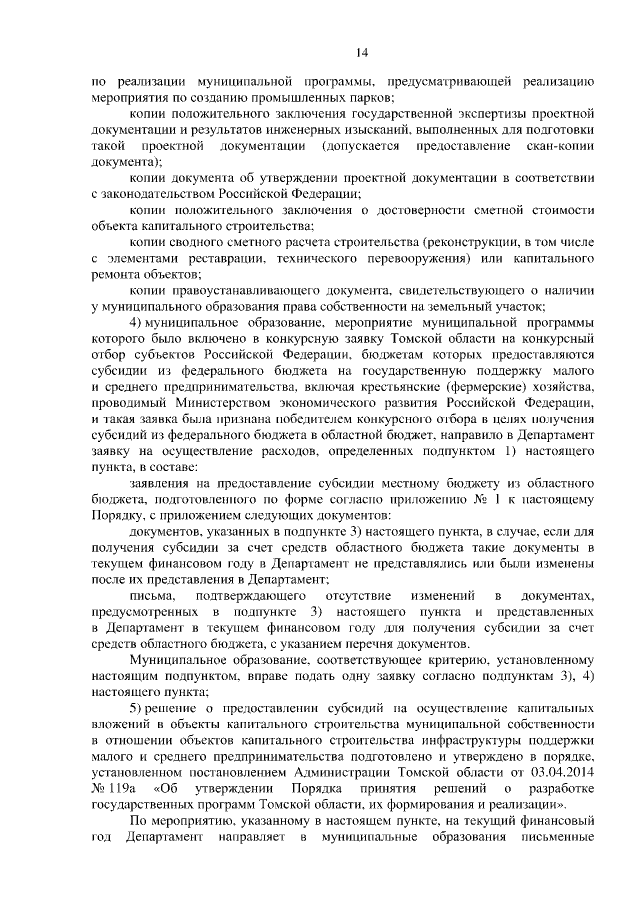 14

по реализации муниципальной программы, предусматривающей реализацию мероприятия по созданию промышленных парков;

копии положительного заключения государственной экспертизы проектной документации и результатов инженерных изысканий, выполненных для подготовки такой проектной документации (допускается предоставление скан-копии документа);

копии документа об утверждении проектной документации в соответствии с законодательством Российской Федерации;

копии положительного заключения о достоверности сметной стоимости объекта капитального строительства;

копии сводного сметного расчета строительства (реконструкции, в том числе с элементами реставрации, технического перевооружения) или капитального ремонта объектов;

копии правоустанавливающего документа, свидетельствующего о наличии у муниципального образования права собственности на земельный участок;

4) муниципальное образование, мероприятие муниципальной программы которого было включено в конкурсную заявку Томской области на конкурсный отбор субъектов Российской Федерации, бюджетам которых предоставляются субсидии из федерального бюджета на государственную поддержку малого и среднего предпринимательства, включая крестьянские (фермерские) хозяйства, проводимый Министерством экономического развития Российской Федерации, и такая заявка была признана победителем конкурсного отбора в целях получения субсидий из федерального бюджета в областной бюджет, направило в Департамент заявку на осуществление расходов, определенных подпунктом 1) настоящего пункта, в составе:

заявления на предоставление субсидии местному бюджету из областного бюджета, подготовленного по форме согласно приложению № 1 к настоящему Порядку, с приложением следующих документов:

документов, указанных в подпункте 3) настоящего пункта, в случае, если для получения субсидии за счет средств областного бюджета такие документы в текущем финансовом году в Департамент не представлялись или были изменены после их представления в Департамент;

письма, подтверждающего отсутствие изменений в документах, предусмотренных в подпункте 3) настоящего пункта и представленных в Департамент в текущем финансовом году для получения субсидии за счет средств областного бюджета, с указанием перечня документов.

Муниципальное образование, соответствующее критерию, установленному настоящим подпунктом, вправе подать одну заявку согласно подпунктам 3), 4) настоящего пункта;

5) решение о предоставлении субсидий на осуществление капитальных вложений в объекты капитального строительства муниципальной собственности в отношении объектов капитального строительства инфраструктуры поддержки малого и среднего предпринимательства подготовлено и утверждено в порядке, установленном постановлением Администрации Томской области от 03.04.2014 № 119а «Об утверждении Порядка принятия решений о разработке государственных программ Томской области, их формирования и реализации».

По мероприятию, указанному в настоящем пункте, на текущий финансовый год Департамент направляет в муниципальные образования письменные